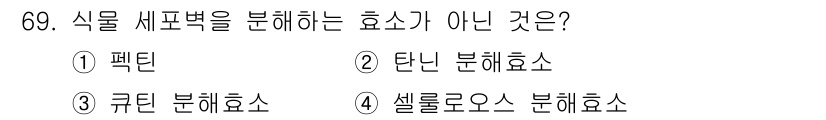 69. 식물 세포벽을 분해하는 효소가 아닌 것은?

① 펙틴
② 탄닌 분해효소
③ 큐틴 분해효소
④ 셀룰로오스 분해효소